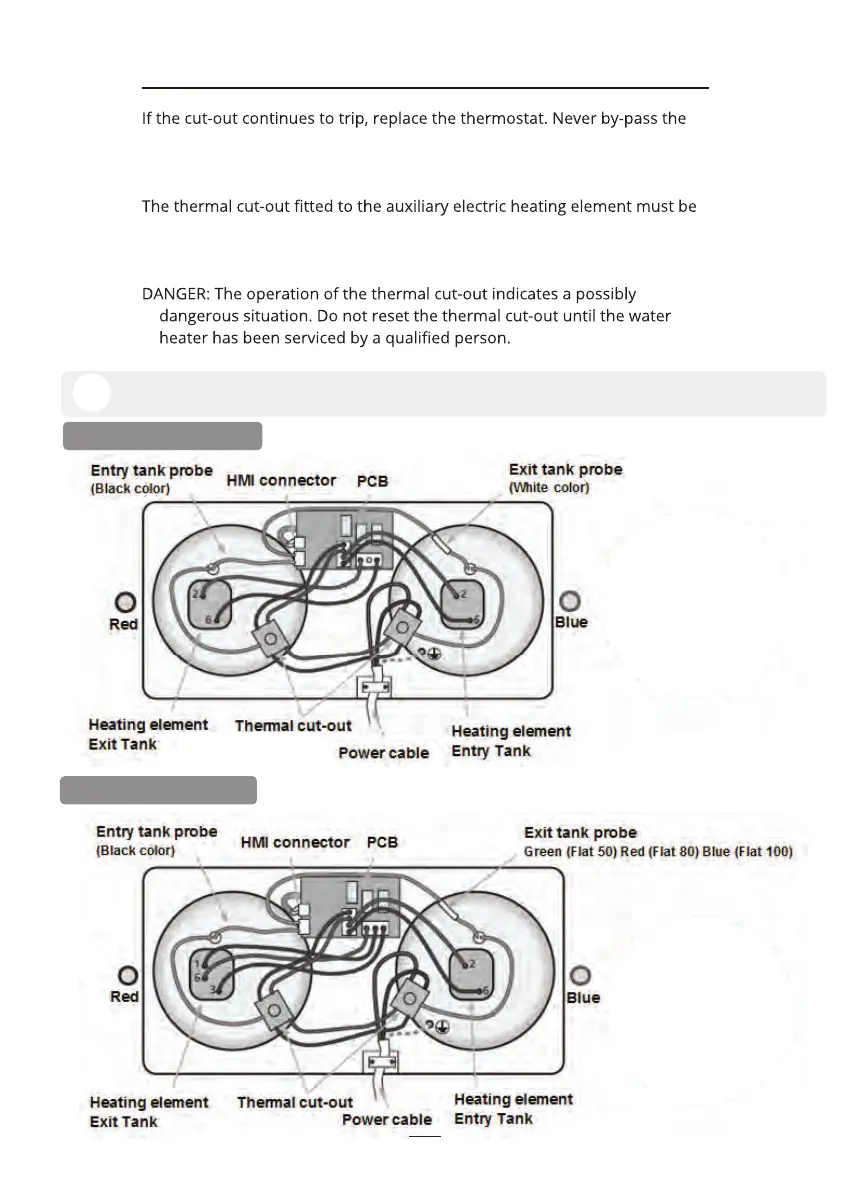 If the cut-out continues to trip, replace the thermostat. Never by-pass the

The thermal cut-out fitted to the auxiliary electric heating element must be

DANGER: The operation of the thermal cut-out indicates a possibly dangerous situation. Do not reset the thermal cut-out until the water heater has been serviced by a qualified person.

Entry tank probe
(Black color)
HMI connector
PCB
Exit tank probe
(White color)
2
6
2
6
Red
Blue
Heating element
Exit Tank
Thermal cut-out
Power cable
Heating element
Entry Tank

Entry tank probe
(Black color)
HMI connector
PCB
Exit tank probe
Green (Flat 50) Red (Flat 80) Blue (Flat 100)
1
6
3
2
6
Red
Blue
Heating element
Exit Tank
Thermal cut-out
Power cable
Heating element
Entry Tank